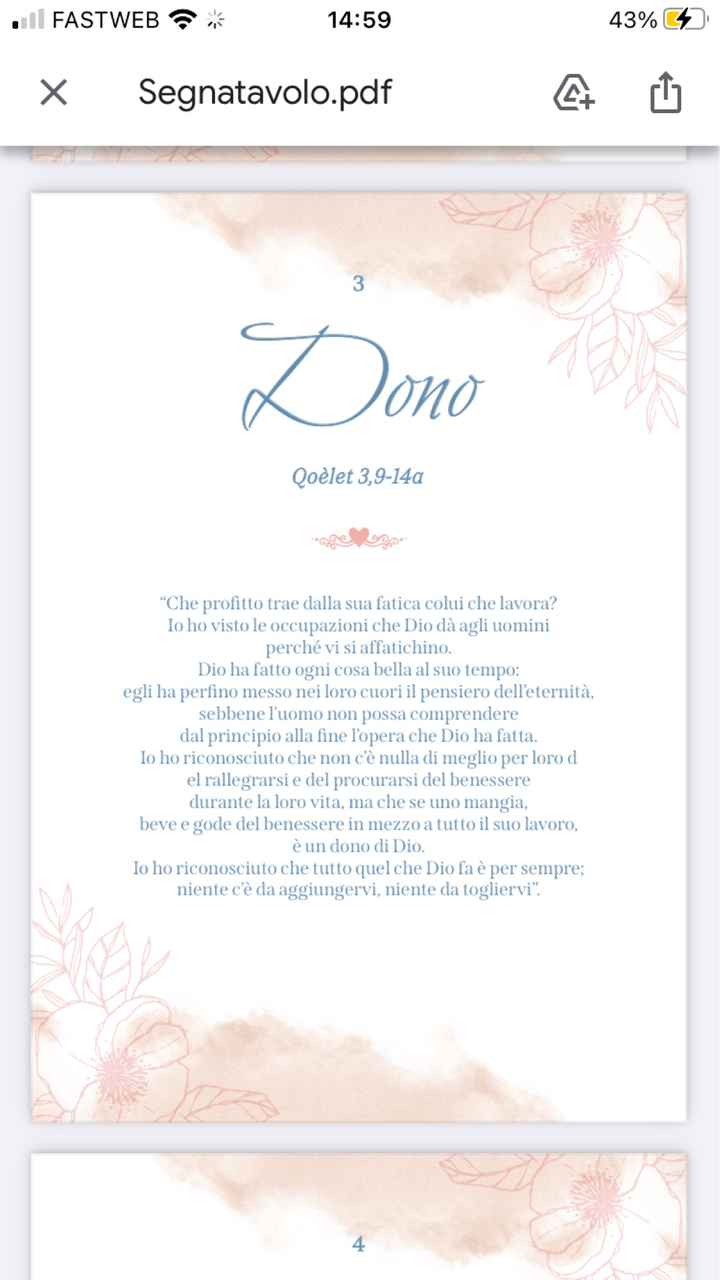 FASTWEB 14:59 43%

Segnatavolo.pdf

3

Dono

Qoèlet 3,9-14a

"Che profitto trae dalla sua fatica colui che lavora? Io ho visto le occupazioni che Dio dà agli uomini perché vi si affatichino. Dio ha fatto ogni cosa bella al suo tempo: egli ha perfino messo nei loro cuori il pensiero dell'eternità, sebbene l'uomo non possa comprendere dal principio alla fine l'opera che Dio ha fatta. Io ho riconosciuto che non c'è nulla di meglio per loro d el rallegrarsi e del procurarsi del benessere durante la loro vita, ma che se uno mangia, beve e gode del benessere in mezzo a tutto il suo lavoro, è un dono di Dio. Io ho riconosciuto che tutto quel che Dio fa è per sempre; niente c'è da aggiungervi, niente da togliervi".

4